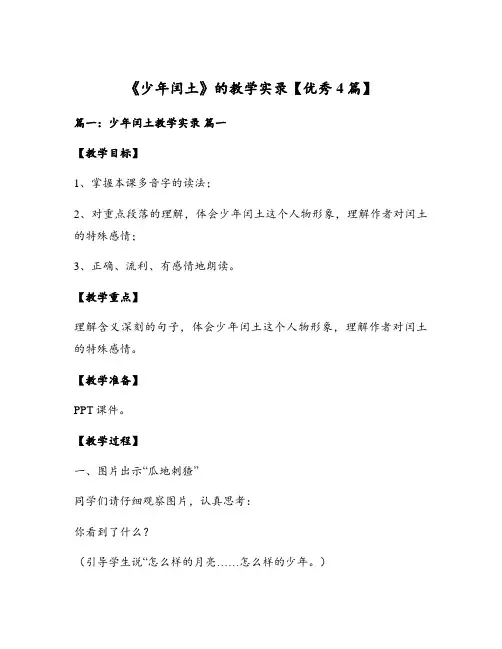 《少年闰土》的教学实录【优秀4篇】

篇一：少年闰土教学实录 篇一

【教学目标】

1、掌握本课多音字的读法；

2、对重点段落的理解，体会少年闰土这个人物形象，理解作者对闰土的特殊感情；

3、正确、流利、有感情地朗读。

【教学重点】

理解含义深刻的句子，体会少年闰土这个人物形象，理解作者对闰土的特殊感情。

【教学准备】

PPT课件。

【教学过程】

一、图片出示“瓜地刺猹”

同学们请仔细观察图片，认真思考：

你看到了什么？

（引导学生说“怎么样的月亮……怎么样的少年。）